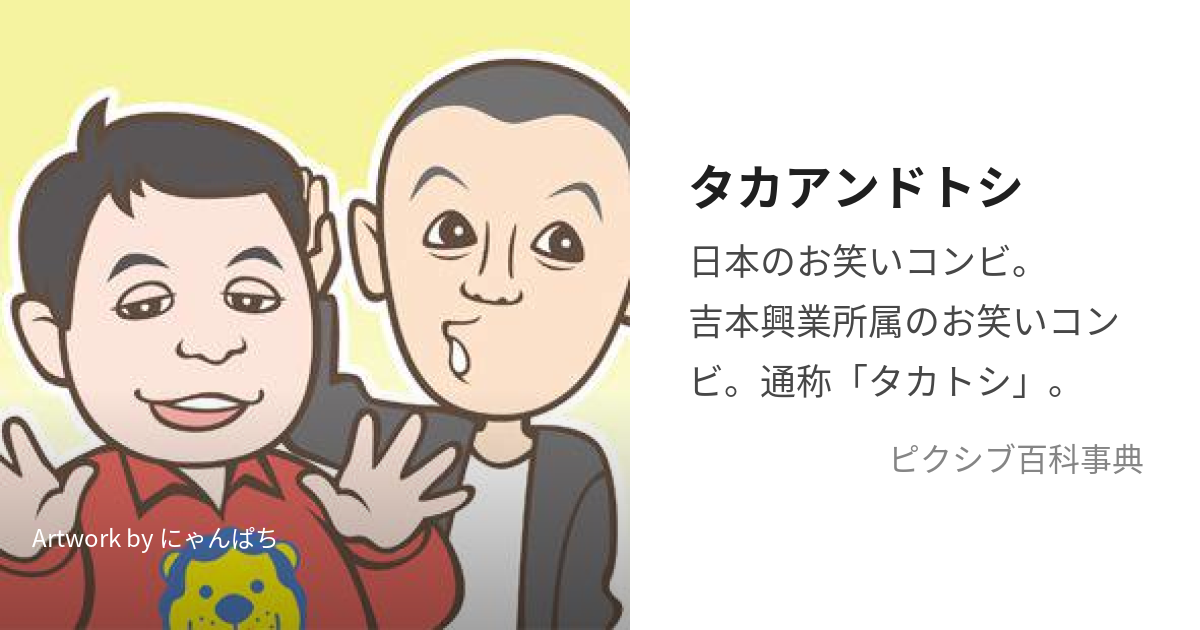 Artwork by にゃんぱち

タカアンドトシ

日本のお笑いコンビ。
吉本興業所属のお笑いコンビ。通称「タカトシ」。

ピクシブ百科事典